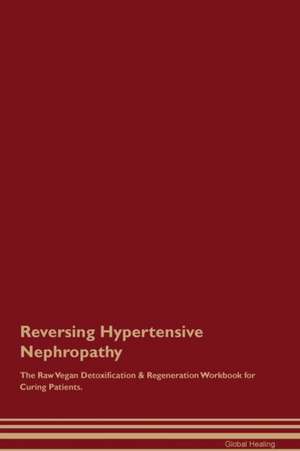 Reversing Hypertensive Nephropathy

The Raw Vegan Detoxification & Regeneration Workbook for Curing Patients.

Global Healing